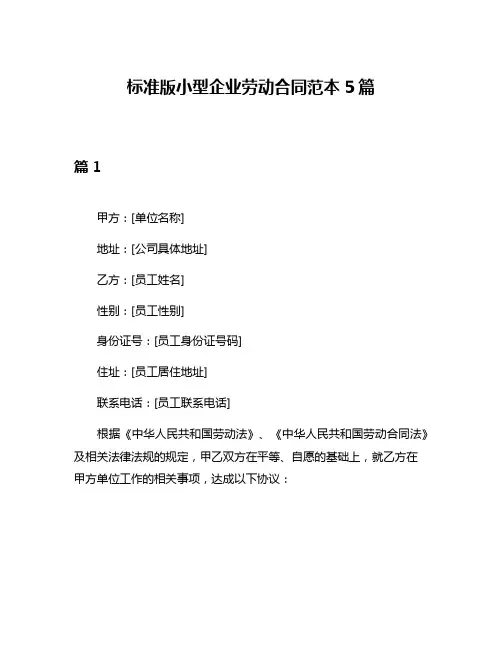 标准版小型企业劳动合同范本 5 篇

篇 1

甲方：[单位名称]

地址：[公司具体地址]

乙方：[员工姓名]

性别：[员工性别]

身份证号：[员工身份证号码]

住址：[员工居住地址]

联系电话：[员工联系电话]

根据《中华人民共和国劳动法》、《中华人民共和国劳动合同法》及相关法律法规的规定，甲乙双方在平等、自愿的基础上，就乙方在甲方单位工作的相关事项，达成以下协议：